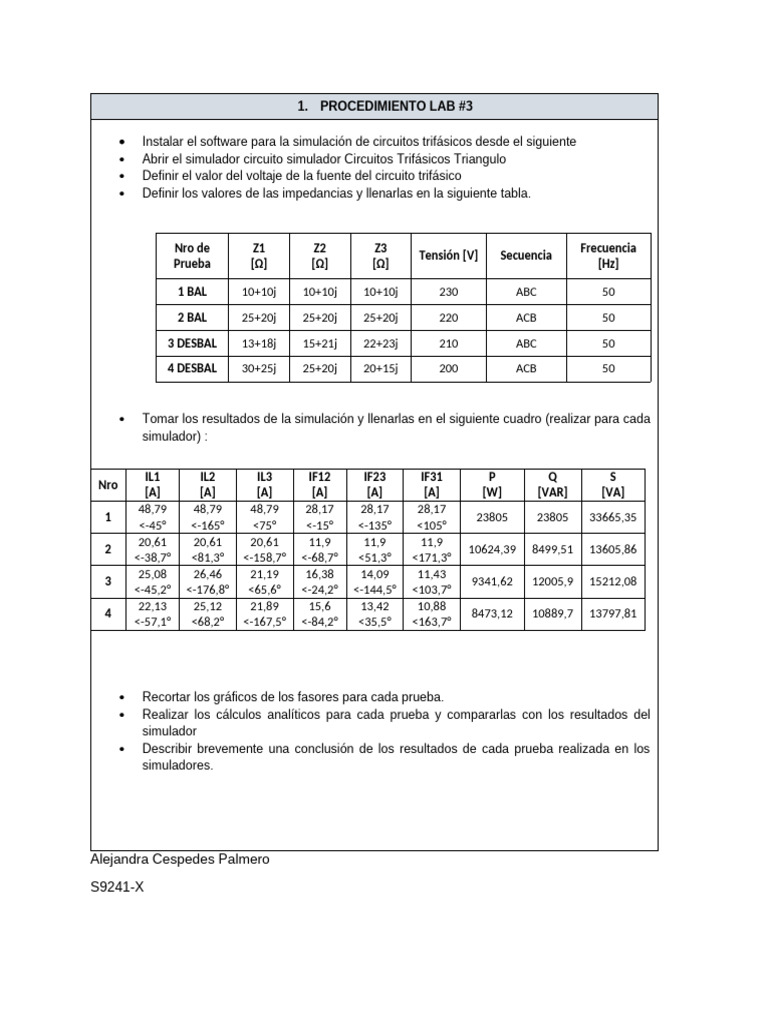 1. PROCEDIMIENTO LAB #3

• Instalar el software para la simulación de circuitos trifásicos desde el siguiente
• Abrir el simulador circuito simulador Circuitos Trifásicos Triangulo
• Definir el valor del voltaje de la fuente del circuito trifásico
• Definir los valores de las impedancias y llenarlas en la siguiente tabla.

| Nro de Prueba | Z1 [Ω] | Z2 [Ω] | Z3 [Ω] | Tensión [V] | Secuencia | Frecuencia [Hz] |
|---|---|---|---|---|---|---|
| 1 BAL | 10+10j | 10+10j | 10+10j | 230 | ABC | 50 |
| 2 BAL | 25+20j | 25+20j | 25+20j | 220 | ACB | 50 |
| 3 DESBAL | 13+18j | 15+21j | 22+23j | 210 | ABC | 50 |
| 4 DESBAL | 30+25j | 25+20j | 20+15j | 200 | ACB | 50 |

• Tomar los resultados de la simulación y llenarlas en el siguiente cuadro (realizar para cada simulador) :

| Nro | IL1 [A] | IL2 [A] | IL3 [A] | IF12 [A] | IF23 [A] | IF31 [A] | P [W] | Q [VAR] | S [VA] |
|---|---|---|---|---|---|---|---|---|---|
| 1 | 48,79 <-45° | 48,79 <-165° | 48,79 <75° | 28,17 <-15° | 28,17 <-135° | 28,17 <105° | 23805 | 23805 | 33665,35 |
| 2 | 20,61 <-38,7° | 20,61 <81,3° | 20,61 <-158,7° | 11,9 <-68,7° | 11,9 <51,3° | 11,9 <171,3° | 10624,39 | 8499,51 | 13605,86 |
| 3 | 25,08 <-45,2° | 26,46 <-176,8° | 21,19 <65,6° | 16,38 <-24,2° | 14,09 <-144,5° | 11,43 <103,7° | 9341,62 | 12005,9 | 15212,08 |
| 4 | 22,13 <-57,1° | 25,12 <68,2° | 21,89 <-167,5° | 15,6 <-84,2° | 13,42 <35,5° | 10,88 <163,7° | 8473,12 | 10889,7 | 13797,81 |

• Recortar los gráficos de los fasores para cada prueba.
• Realizar los cálculos analíticos para cada prueba y compararlas con los resultados del simulador
• Describir brevemente una conclusión de los resultados de cada prueba realizada en los simuladores.

Alejandra Cespedes Palmero

S9241-X